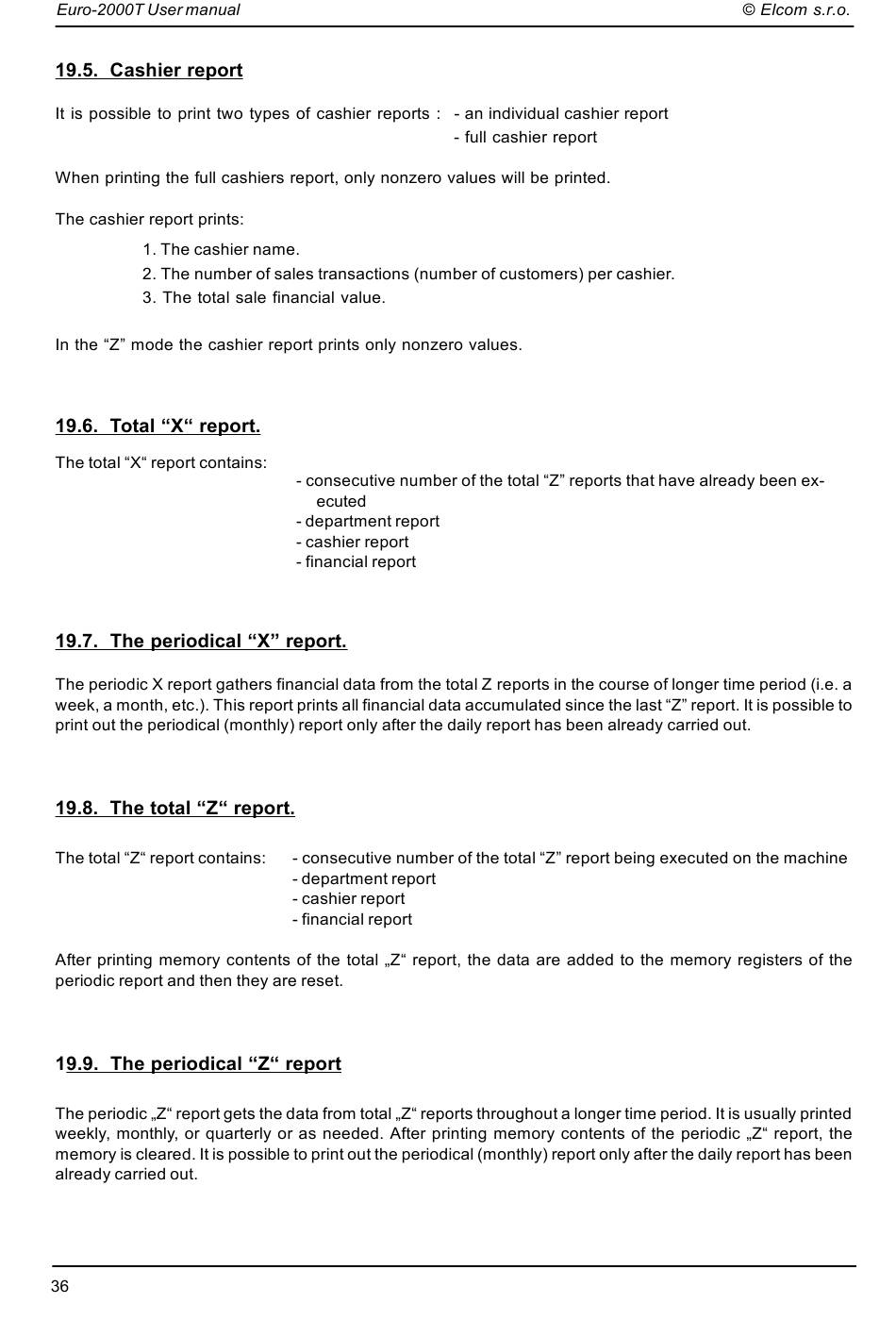 Euro-2000T User manual © Elcom s.r.o.

19.5. Cashier report

It is possible to print two types of cashier reports : - an individual cashier report
- full cashier report

When printing the full cashiers report, only nonzero values will be printed.

The cashier report prints:

1. The cashier name.
2. The number of sales transactions (number of customers) per cashier.
3. The total sale financial value.

In the “Z” mode the cashier report prints only nonzero values.

19.6. Total “X“ report.

The total “X“ report contains:
- consecutive number of the total “Z” reports that have already been executed
- department report
- cashier report
- financial report

19.7. The periodical “X” report.

The periodic X report gathers financial data from the total Z reports in the course of longer time period (i.e. a week, a month, etc.). This report prints all financial data accumulated since the last “Z” report. It is possible to print out the periodical (monthly) report only after the daily report has been already carried out.

19.8. The total “Z“ report.

The total “Z“ report contains: - consecutive number of the total “Z” report being executed on the machine
- department report
- cashier report
- financial report

After printing memory contents of the total „Z“ report, the data are added to the memory registers of the periodic report and then they are reset.

19.9. The periodical “Z“ report

The periodic „Z“ report gets the data from total „Z“ reports throughout a longer time period. It is usually printed weekly, monthly, or quarterly or as needed. After printing memory contents of the periodic „Z“ report, the memory is cleared. It is possible to print out the periodical (monthly) report only after the daily report has been already carried out.

36